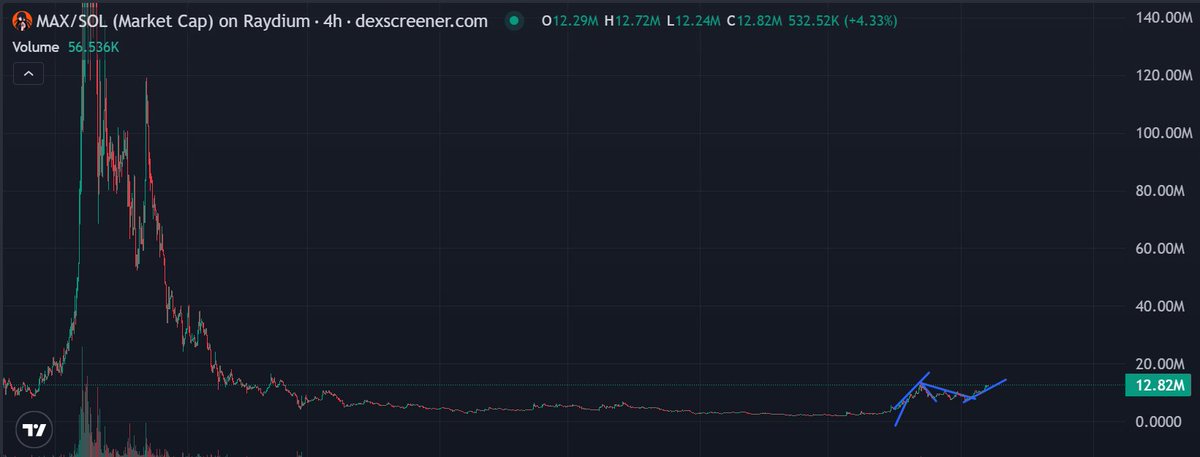 MAX/SOL (Market Cap) on Raydium · 4h · dexscreener.com O12.29M H12.72M L12.24M C12.82M 532.52K (+4.33%)
Volume 56.536K

140.00M
120.00M
100.00M
80.00M
60.00M
40.00M
20.00M
12.82M
0.0000